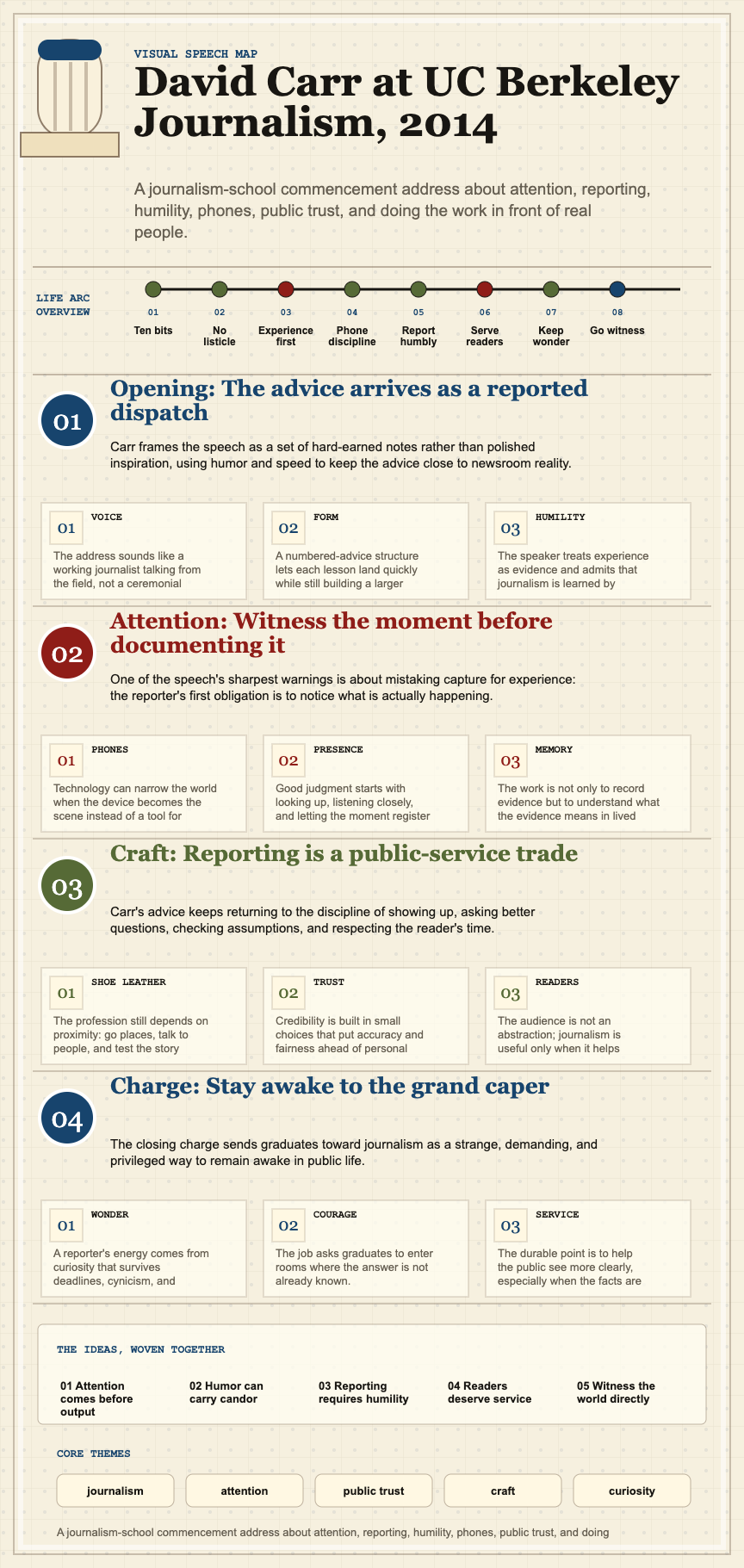 VISUAL SPEECH MAP

David Carr at UC Berkeley Journalism, 2014

A journalism-school commencement address about attention, reporting, humility, phones, public trust, and doing the work in front of real people.

LIFE ARC OVERVIEW

01 Ten bits
02 No listicle
03 Experience first
04 Phone discipline
05 Report humbly
06 Serve readers
07 Keep wonder
08 Go witness

01

Opening: The advice arrives as a reported dispatch

Carr frames the speech as a set of hard-earned notes rather than polished inspiration, using humor and speed to keep the advice close to newsroom reality.

01 VOICE
The address sounds like a working journalist talking from the field, not a ceremonial

02 FORM
A numbered-advice structure lets each lesson land quickly while still building a larger

03 HUMILITY
The speaker treats experience as evidence and admits that journalism is learned by

02

Attention: Witness the moment before documenting it

One of the speech's sharpest warnings is about mistaking capture for experience: the reporter's first obligation is to notice what is actually happening.

01 PHONES
Technology can narrow the world when the device becomes the scene instead of a tool for

02 PRESENCE
Good judgment starts with looking up, listening closely, and letting the moment register

03 MEMORY
The work is not only to record evidence but to understand what the evidence means in lived

03

Craft: Reporting is a public-service trade

Carr's advice keeps returning to the discipline of showing up, asking better questions, checking assumptions, and respecting the reader's time.

01 SHOE LEATHER
The profession still depends on proximity: go places, talk to people, and test the story

02 TRUST
Credibility is built in small choices that put accuracy and fairness ahead of personal

03 READERS
The audience is not an abstraction; journalism is useful only when it helps

04

Charge: Stay awake to the grand caper

The closing charge sends graduates toward journalism as a strange, demanding, and privileged way to remain awake in public life.

01 WONDER
A reporter's energy comes from curiosity that survives deadlines, cynicism, and

02 COURAGE
The job asks graduates to enter rooms where the answer is not already known.

03 SERVICE
The durable point is to help the public see more clearly, especially when the facts are

THE IDEAS, WOVEN TOGETHER

01 Attention comes before output
02 Humor can carry candor
03 Reporting requires humility
04 Readers deserve service
05 Witness the world directly

CORE THEMES

journalism
attention
public trust
craft
curiosity

A journalism-school commencement address about attention, reporting, humility, phones, public trust, and doing